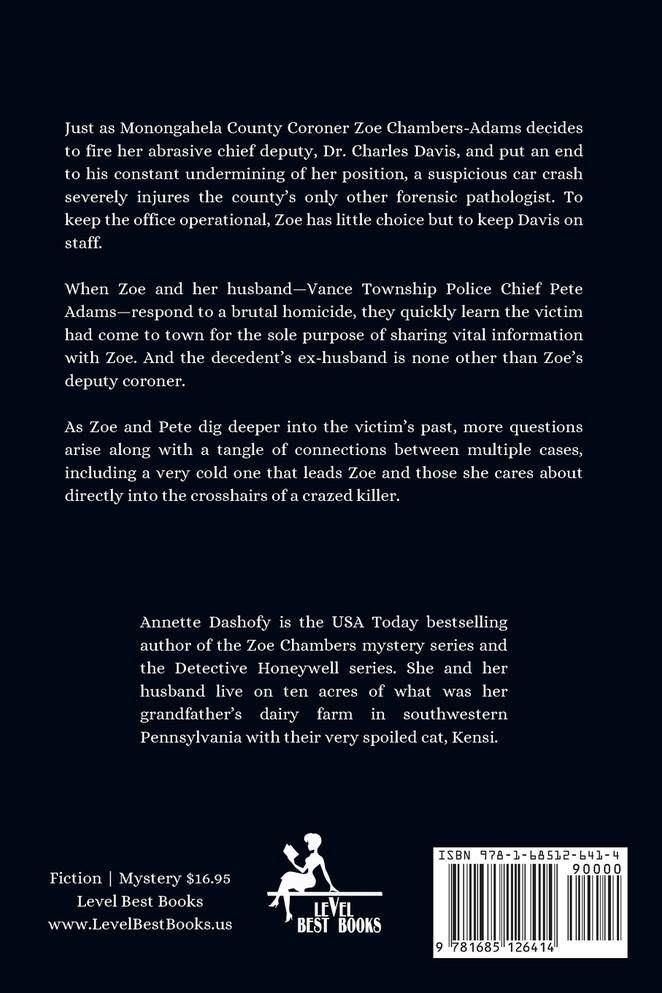 Just as Monongahela County Coroner Zoe Chambers-Adams decides to fire her abrasive chief deputy, Dr. Charles Davis, and put an end to his constant undermining of her position, a suspicious car crash severely injures the county's only other forensic pathologist. To keep the office operational, Zoe has little choice but to keep Davis on staff.

When Zoe and her husband—Vance Township Police Chief Pete Adams—respond to a brutal homicide, they quickly learn the victim had come to town for the sole purpose of sharing vital information with Zoe. And the decedent's ex-husband is none other than Zoe's deputy coroner.

As Zoe and Pete dig deeper into the victim's past, more questions arise along with a tangle of connections between multiple cases, including a very cold one that leads Zoe and those she cares about directly into the crosshairs of a crazed killer.

Annette Dashofy is the USA Today bestselling author of the Zoe Chambers mystery series and the Detective Honeywell series. She and her husband live on ten acres of what was her grandfather's dairy farm in southwestern Pennsylvania with their very spoiled cat, Kensi.

Fiction | Mystery $16.95
Level Best Books
www.LevelBestBooks.us

LEVEL BEST BOOKS

ISBN 978-1-68512-641-4

90000

9 781685 126414